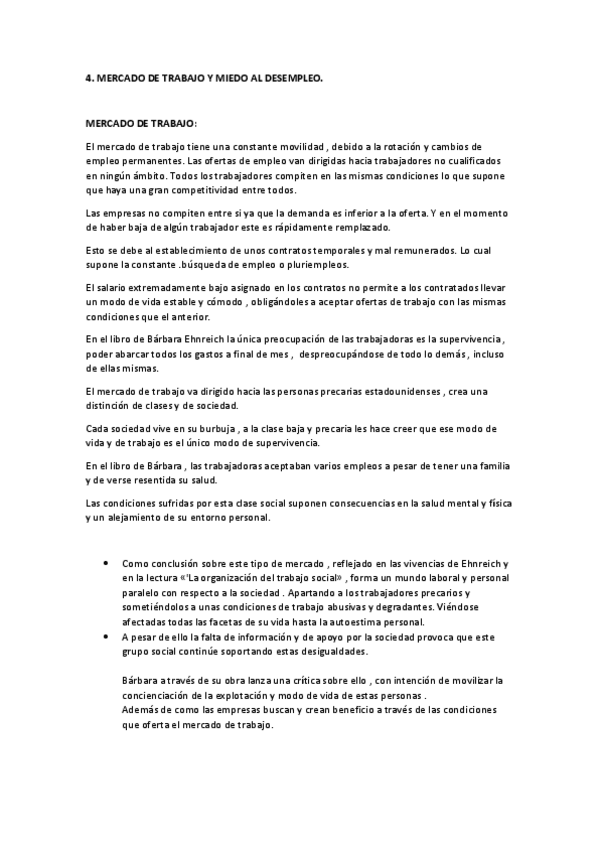 4. MERCADO DE TRABAJO Y MIEDO AL DESEMPLEO.

MERCADO DE TRABAJO:

El mercado de trabajo tiene una constante movilidad , debido a la rotación y cambios de empleo permanentes. Las ofertas de empleo van dirigidas hacia trabajadores no cualificados en ningún ámbito. Todos los trabajadores compiten en las mismas condiciones lo que supone que haya una gran competitividad entre todos.

Las empresas no compiten entre si ya que la demanda es inferior a la oferta. Y en el momento de haber baja de algún trabajador este es rápidamente remplazado.

Esto se debe al establecimiento de unos contratos temporales y mal remunerados. Lo cual supone la constante .búsqueda de empleo o pluriempleos.

El salario extremadamente bajo asignado en los contratos no permite a los contratados llevar un modo de vida estable y cómodo , obligándoles a aceptar ofertas de trabajo con las mismas condiciones que el anterior.

En el libro de Bárbara Ehnreich la única preocupación de las trabajadoras es la supervivencia , poder abarcar todos los gastos a final de mes , despreocupándose de todo lo demás , incluso de ellas mismas.

El mercado de trabajo va dirigido hacia las personas precarias estadounidenses , crea una distinción de clases y de sociedad.

Cada sociedad vive en su burbuja , a la clase baja y precaria les hace creer que ese modo de vida y de trabajo es el único modo de supervivencia.

En el libro de Bárbara , las trabajadoras aceptaban varios empleos a pesar de tener una familia y de verse resentida su salud.

Las condiciones sufridas por esta clase social suponen consecuencias en la salud mental y física y un alejamiento de su entorno personal.

• Como conclusión sobre este tipo de mercado , reflejado en las vivencias de Ehnreich y en la lectura «'La organización del trabajo social» , forma un mundo laboral y personal paralelo con respecto a la sociedad . Apartando a los trabajadores precarios y sometiéndolos a unas condiciones de trabajo abusivas y degradantes. Viéndose afectadas todas las facetas de su vida hasta la autoestima personal.
• A pesar de ello la falta de información y de apoyo por la sociedad provoca que este grupo social continúe soportando estas desigualdades.

Bárbara a través de su obra lanza una crítica sobre ello , con intención de movilizar la concienciación de la explotación y modo de vida de estas personas .
Además de como las empresas buscan y crean beneficio a través de las condiciones que oferta el mercado de trabajo.